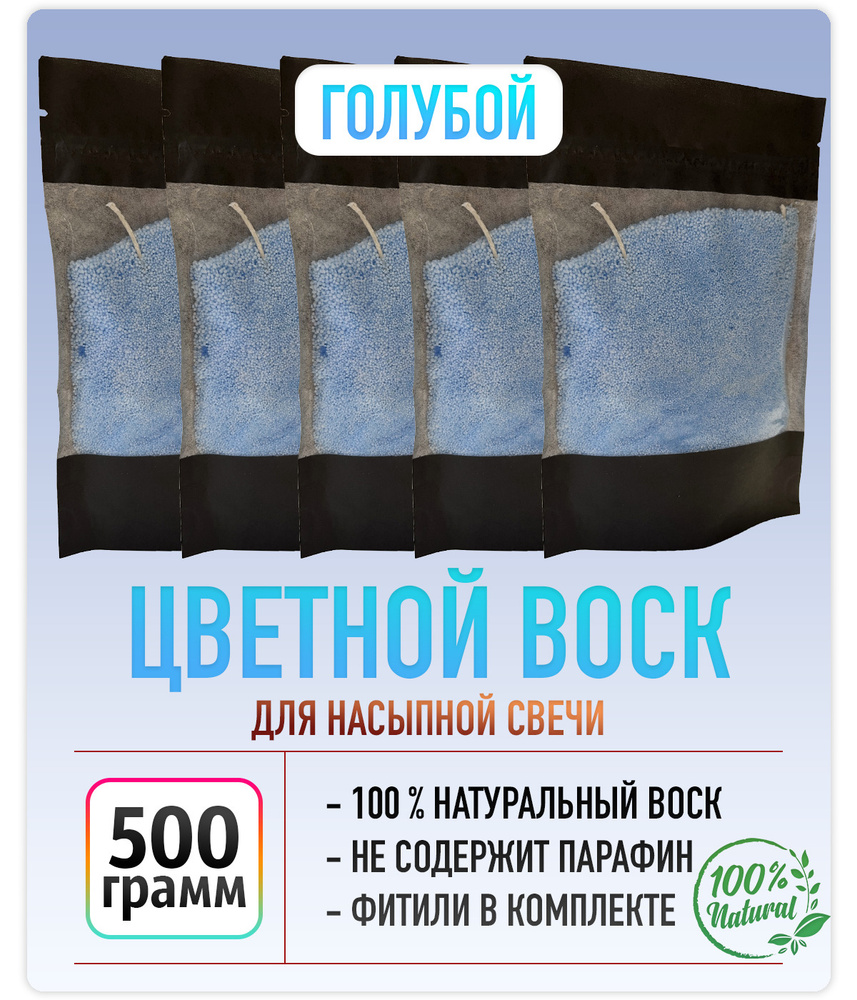 ГОЛУБОЙ

ЦВЕТНОЙ ВОСК

ДЛЯ НАСЫПНОЙ СВЕЧИ

500 грамм

- 100 % НАТУРАЛЬНЫЙ ВОСК
- НЕ СОДЕРЖИТ ПАРАФИН
- ФИТИЛИ В КОМПЛЕКТЕ

100% Natural